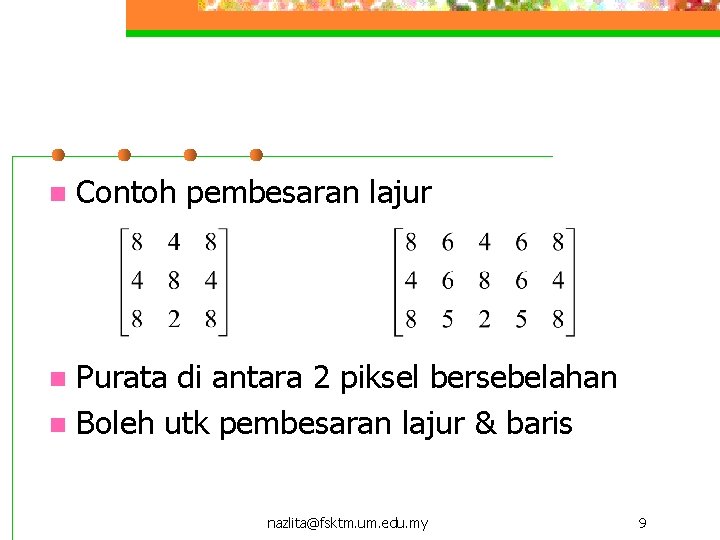 Contoh pembesaran lajur

$\begin{bmatrix} 8 & 4 & 8 \\ 4 & 8 & 4 \\ 8 & 2 & 8 \end{bmatrix}$ $\begin{bmatrix} 8 & 6 & 4 & 6 & 8 \\ 4 & 6 & 8 & 6 & 4 \\ 8 & 5 & 2 & 5 & 8 \end{bmatrix}$

Purata di antara 2 piksel bersebelahan

Boleh utk pembesaran lajur & baris

nazlita@fsktm.um.edu.my 9